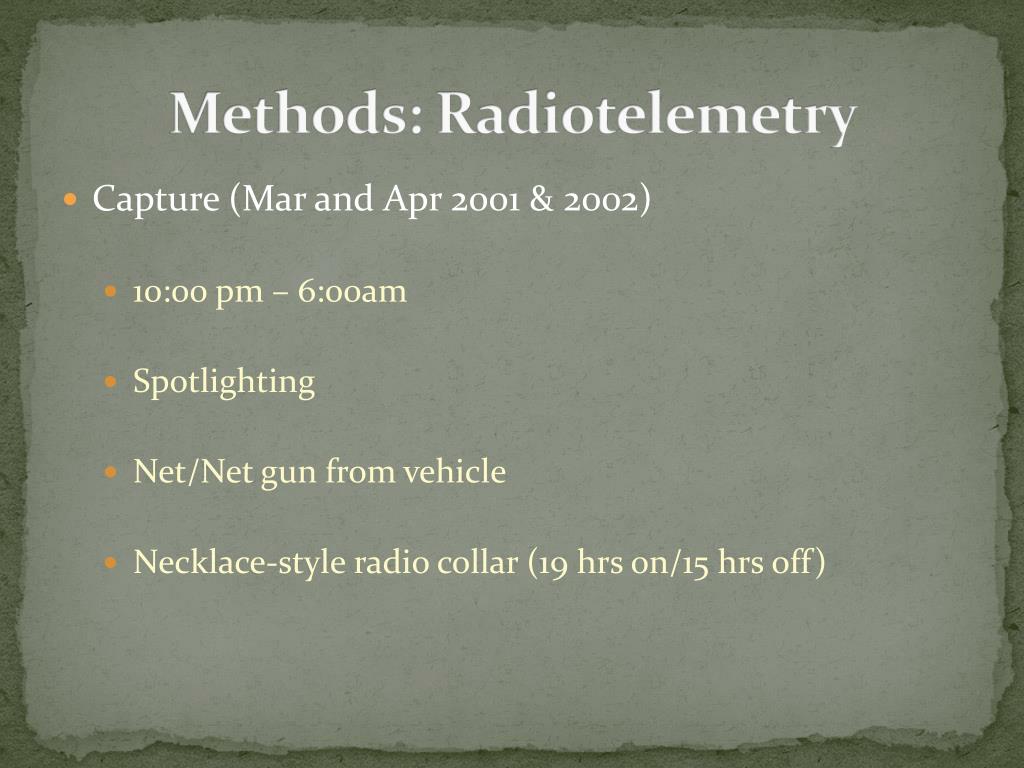 Methods: Radiotelemetry

Capture (Mar and Apr 2001 & 2002)

10:00 pm – 6:00am

Spotlighting

Net/Net gun from vehicle

Necklace-style radio collar (19 hrs on/15 hrs off)